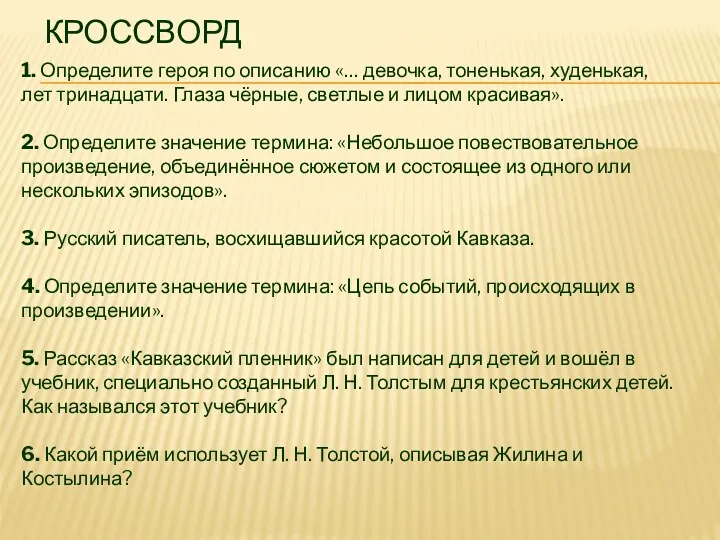 КРОССВОРД

1. Определите героя по описанию «... девочка, тоненькая, худенькая, лет тринадцати. Глаза чёрные, светлые и лицом красивая».

2. Определите значение термина: «Небольшое повествовательное произведение, объединённое сюжетом и состоящее из одного или нескольких эпизодов».

3. Русский писатель, восхищавшийся красотой Кавказа.

4. Определите значение термина: «Цепь событий, происходящих в произведении».

5. Рассказ «Кавказский пленник» был написан для детей и вошёл в учебник, специально созданный Л. Н. Толстым для крестьянских детей. Как назывался этот учебник?

6. Какой приём использует Л. Н. Толстой, описывая Жилина и Костылина?